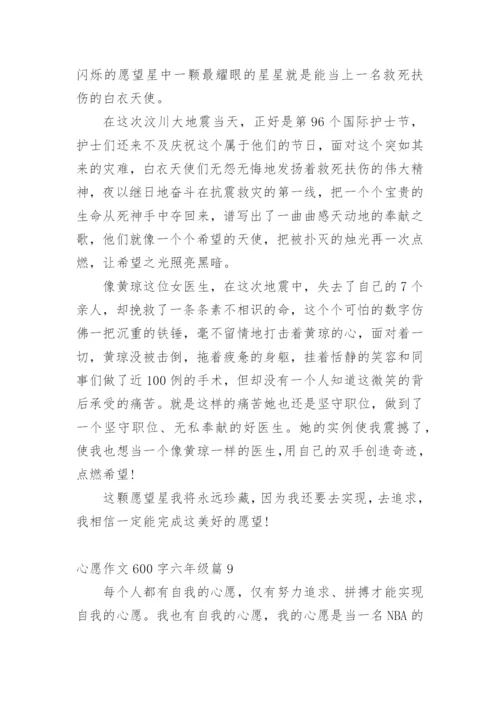 闪烁的愿望星中一颗最耀眼的星星就是能当上一名救死扶伤的白衣天使。

在这次汶川大地震当天，正好是第96个国际护士节，护士们还来不及庆祝这个属于他们的节日，面对这个突如其来的灾难，白衣天使们无怨无悔地发扬着救死扶伤的伟大精神，夜以继日地奋斗在抗震救灾的第一线，把一个个宝贵的生命从死神手中夺回来，谱写出了一曲曲感天动地的奉献之歌，他们就像一个个希望的天使，把被扑灭的烛光再一次点燃，让希望之光照亮黑暗。

像黄琼这位女医生，在这次地震中，失去了自己的7个亲人，却挽救了一条条素不相识的命，这个个可怕的数字仿佛一把沉重的铁锤，毫不留情地打击着黄琼的心，面对着一切，黄琼没被击倒，拖着疲惫的身躯，挂着恬静的笑容和同事们做了近100例的手术，但却没有一个人知道这微笑的背后承受的痛苦。就是这样的痛苦她也还是坚守职位，做到了一个坚守职位、无私奉献的好医生。她的实例使我震撼了，使我也想当一个像黄琼一样的医生,用自己的双手创造奇迹，点燃希望!

这颗愿望星我将永远珍藏，因为我还要去实现，去追求，我相信一定能完成这美好的愿望!

心愿作文600字六年级篇9

每个人都有自我的心愿，仅有努力追求、拼搏才能实现自我的心愿。我也有自我的心愿，我的心愿是当一名NBA的